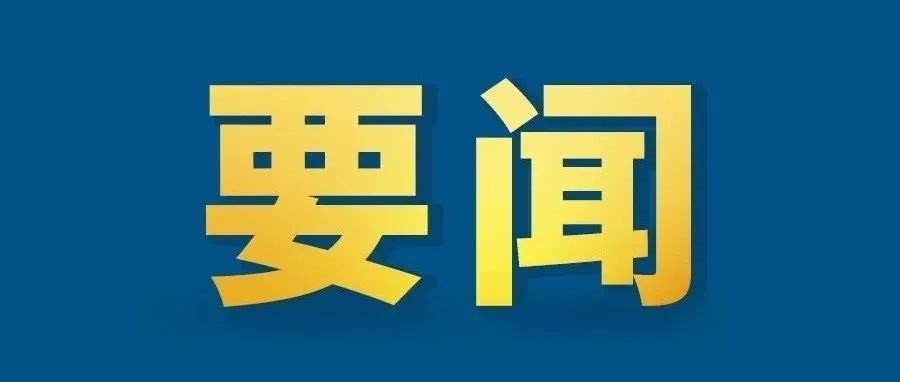 要闻